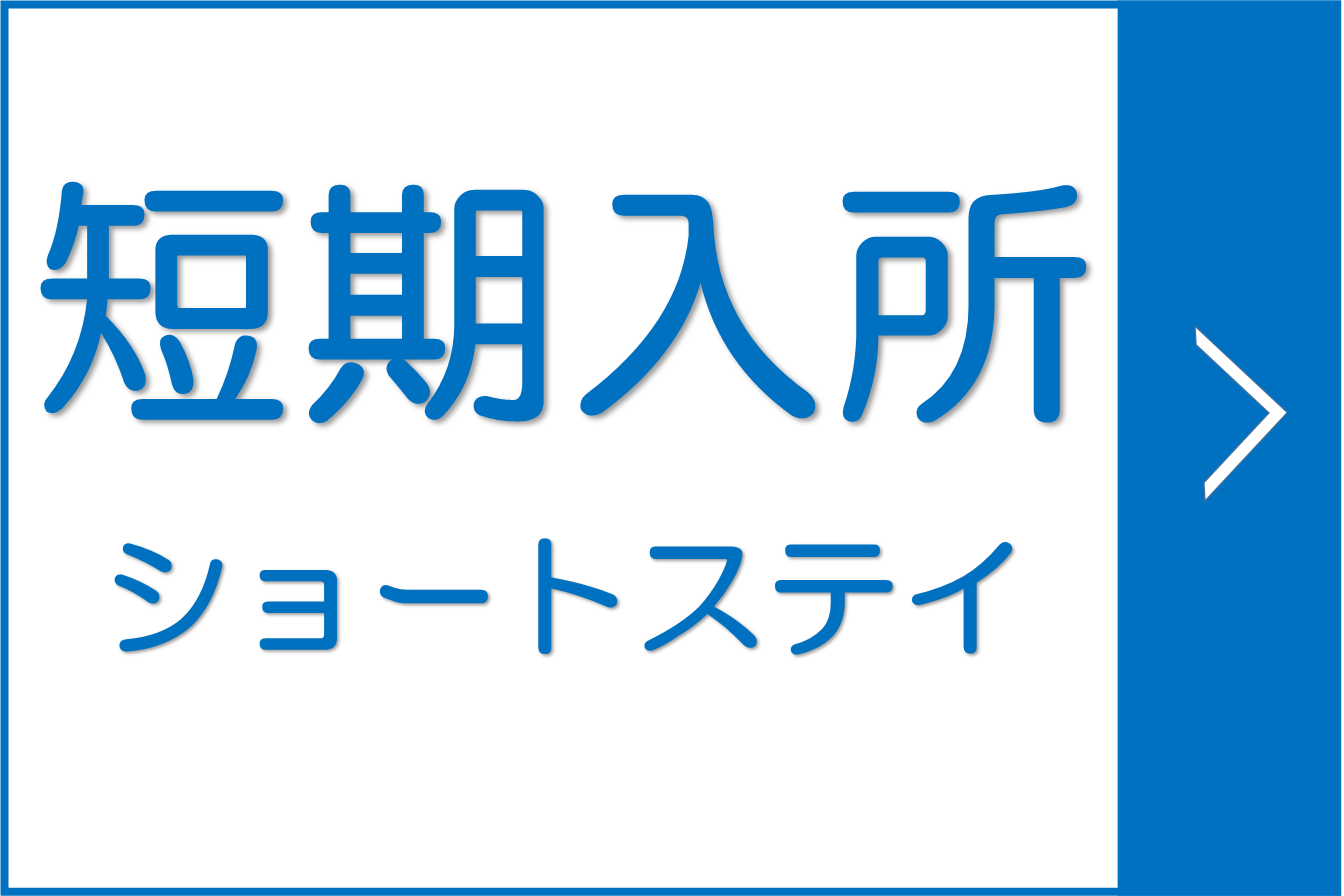 短期入所

ショートステイ